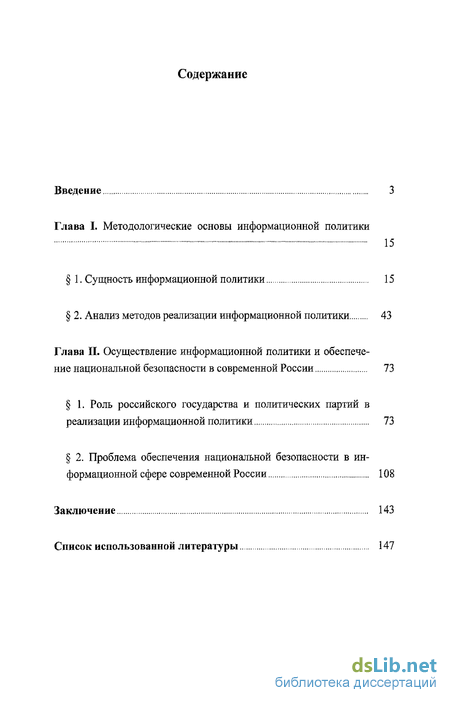 Содержание

Введение 3

Глава I. Методологические основы информационной политики 15

§ 1. Сущность информационной политики 15

§ 2. Анализ методов реализации информационной политики 43

Глава II. Осуществление информационной политики и обеспечение национальной безопасности в современной России 73

§ 1. Роль российского государства и политических партий в реализации информационной политики 73

§ 2. Проблема обеспечения национальной безопасности в информационной сфере современной России 108

Заключение 143

Список использованной литературы 147

dsLib.net
библиотека диссертаций